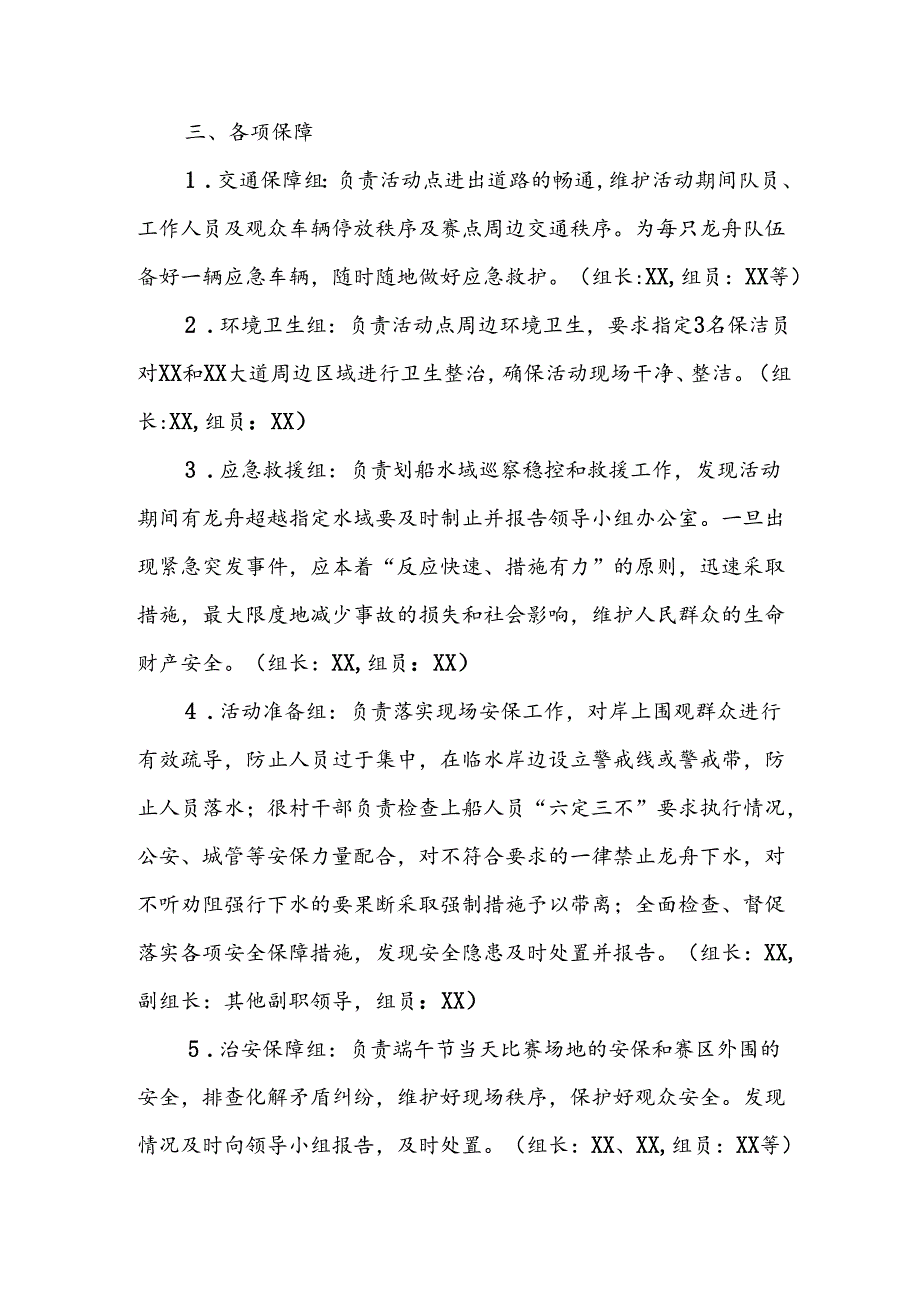 三、各项保障

1．交通保障组：负责活动点进出道路的畅通，维护活动期间队员、工作人员及观众车辆停放秩序及赛点周边交通秩序。为每只龙舟队伍备好一辆应急车辆，随时随地做好应急救护。（组长：XX，组员：XX等）

2．环境卫生组：负责活动点周边环境卫生，要求指定3名保洁员对XX和XX大道周边区域进行卫生整治，确保活动现场干净、整洁。（组长:XX，组员：XX）

3．应急救援组：负责划船水域巡察稳控和救援工作，发现活动期间有龙舟超越指定水域要及时制止并报告领导小组办公室。一旦出现紧急突发事件，应本着“反应快速、措施有力”的原则，迅速采取措施，最大限度地减少事故的损失和社会影响，维护人民群众的生命财产安全。（组长：XX，组员：XX）

4．活动准备组：负责落实现场安保工作，对岸上围观群众进行有效疏导，防止人员过于集中，在临水岸边设立警戒线或警戒带，防止人员落水；很村干部负责检查上船人员“六定三不”要求执行情况，公安、城管等安保力量配合，对不符合要求的一律禁止龙舟下水，对不听劝阻强行下水的要果断采取强制措施予以带离；全面检查、督促落实各项安全保障措施，发现安全隐患及时处置并报告。（组长：XX，副组长：其他副职领导，组员：XX）

5．治安保障组：负责端午节当天比赛场地的安保和赛区外围的安全，排查化解矛盾纠纷，维护好现场秩序，保护好观众安全。发现情况及时向领导小组报告，及时处置。（组长：XX、XX，组员：XX等）